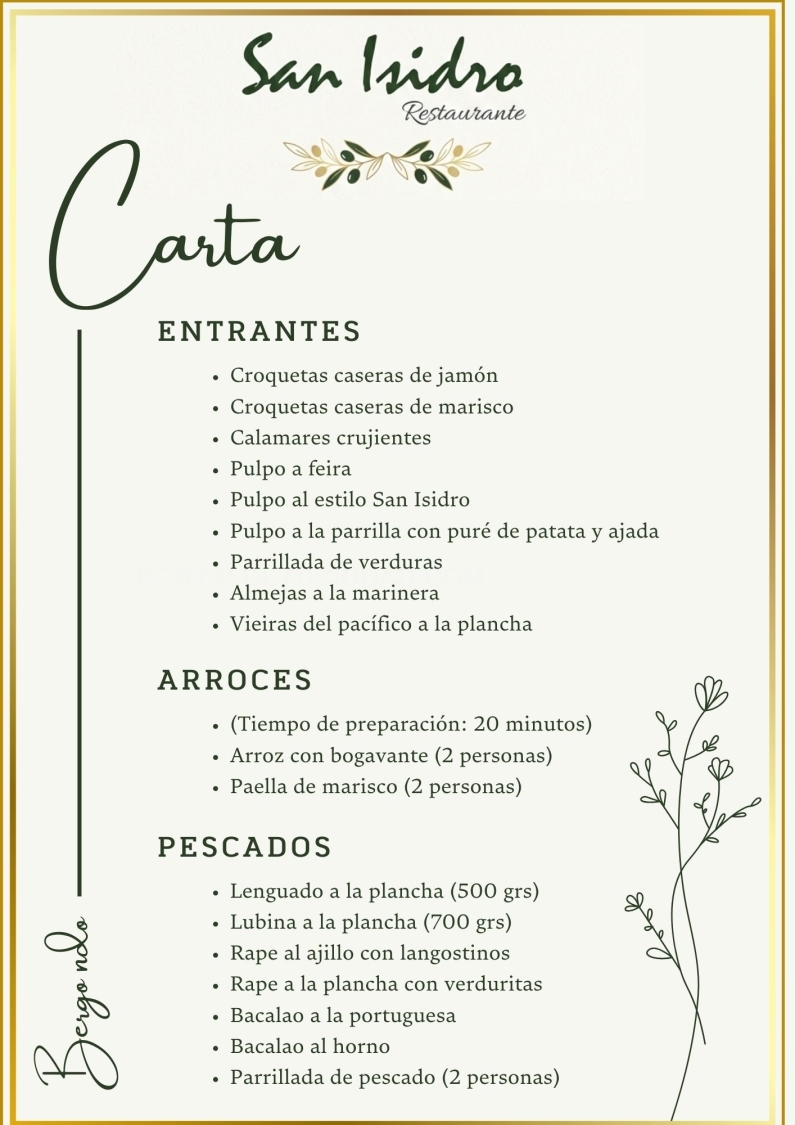 San Isidro
Restaurante

Carta

ENTRANTES
• Croquetas caseras de jamón
• Croquetas caseras de marisco
• Calamares crujientes
• Pulpo a feira
• Pulpo al estilo San Isidro
• Pulpo a la parrilla con puré de patata y ajada
• Parrillada de verduras
• Almejas a la marinera
• Vieiras del pacífico a la plancha

ARROCES
• (Tiempo de preparación: 20 minutos)
• Arroz con bogavante (2 personas)
• Paella de marisco (2 personas)

PESCADOS
• Lenguado a la plancha (500 grs)
• Lubina a la plancha (700 grs)
• Rape al ajillo con langostinos
• Rape a la plancha con verduritas
• Bacalao a la portuguesa
• Bacalao al horno
• Parrillada de pescado (2 personas)

Bergondo